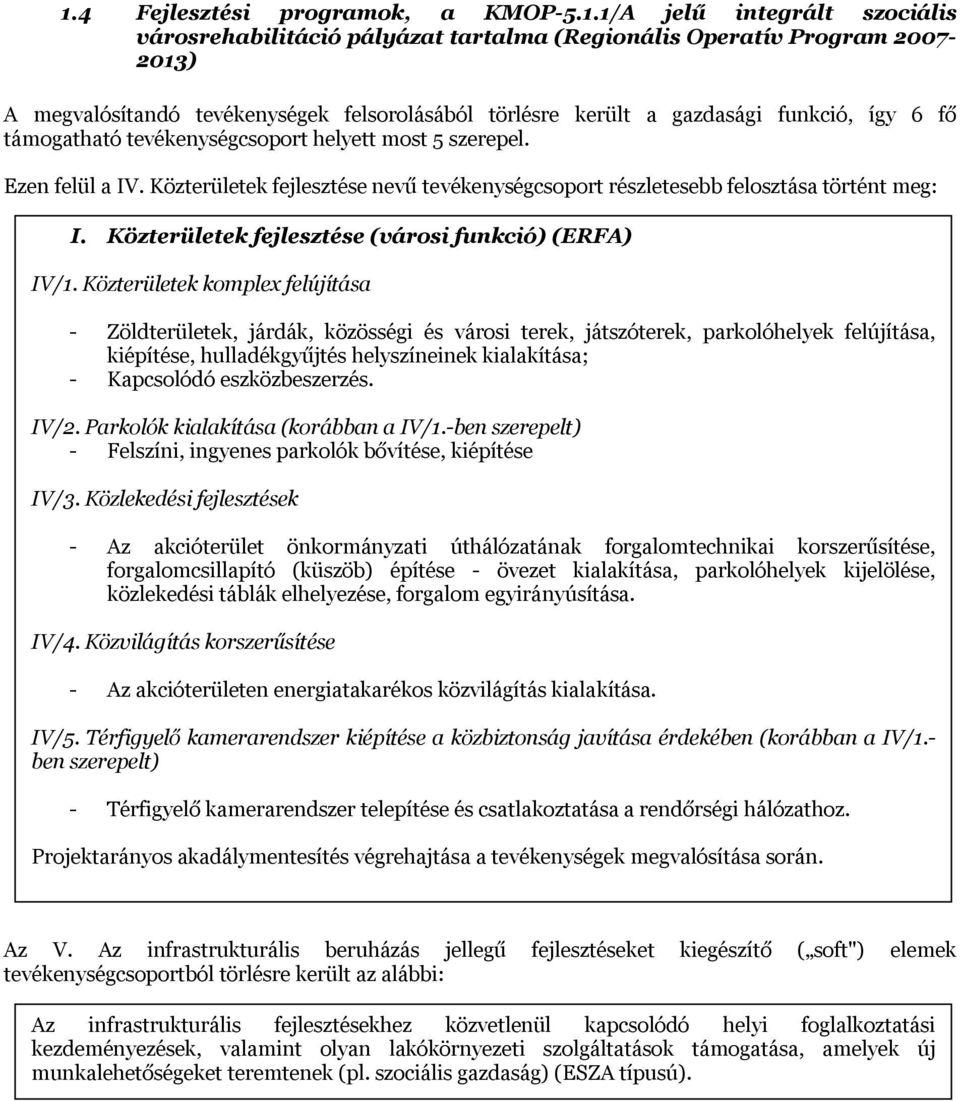 1.4 Fejlesztési programok, a KMOP-5.1.1/A jelű integrált szociális városrehabilitáció pályázat tartalma (Regionális Operatív Program 2007-2013)

A megvalósítandó tevékenységek felsorolásából törlésre került a gazdasági funkció, így 6 fő támogatható tevékenységcsoport helyett most 5 szerepel.

Ezen felül a IV. Közterületek fejlesztése nevű tevékenységcsoport részletesebb felosztása történt meg:

I. Közterületek fejlesztése (városi funkció) (ERFA)

IV/1. Közterületek komplex felújítása

- Zöldterületek, járdák, közösségi és városi terek, játszóterek, parkolóhelyek felújítása, kiépítése, hulladékgyűjtés helyszíneinek kialakítása;
- Kapcsolódó eszközbeszerzés.

IV/2. Parkolók kialakítása (korábban a IV/1.-ben szerepelt)
- Felszíni, ingyenes parkolók bővítése, kiépítése

IV/3. Közlekedési fejlesztések

- Az akcióterület önkormányzati úthálózatának forgalomtechnikai korszerűsítése, forgalomcsillapító (küszöb) építése - övezet kialakítása, parkolóhelyek kijelölése, közlekedési táblák elhelyezése, forgalom egyirányúsítása.

IV/4. Közvilágítás korszerűsítése

- Az akcióterületen energiatakarékos közvilágítás kialakítása.

IV/5. Térfigyelő kamerarendszer kiépítése a közbiztonság javítása érdekében (korábban a IV/1.-ben szerepelt)

- Térfigyelő kamerarendszer telepítése és csatlakoztatása a rendőrségi hálózathoz.

Projektarányos akadálymentesítés végrehajtása a tevékenységek megvalósítása során.

Az V. Az infrastrukturális beruházás jellegű fejlesztéseket kiegészítő („soft") elemek tevékenységcsoportból törlésre került az alábbi:

Az infrastrukturális fejlesztésekhez közvetlenül kapcsolódó helyi foglalkoztatási kezdeményezések, valamint olyan lakókörnyezeti szolgáltatások támogatása, amelyek új munkalehetőségeket teremtenek (pl. szociális gazdaság) (ESZA típusú).